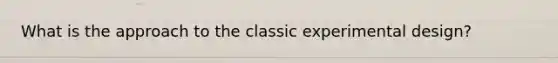 What is the approach to the classic experimental design?